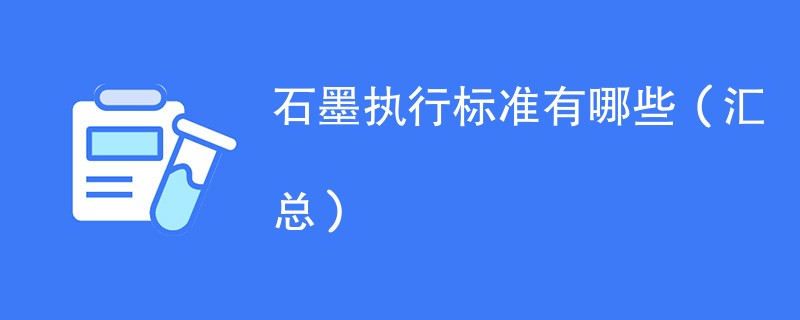 石墨执行标准有哪些（汇总）